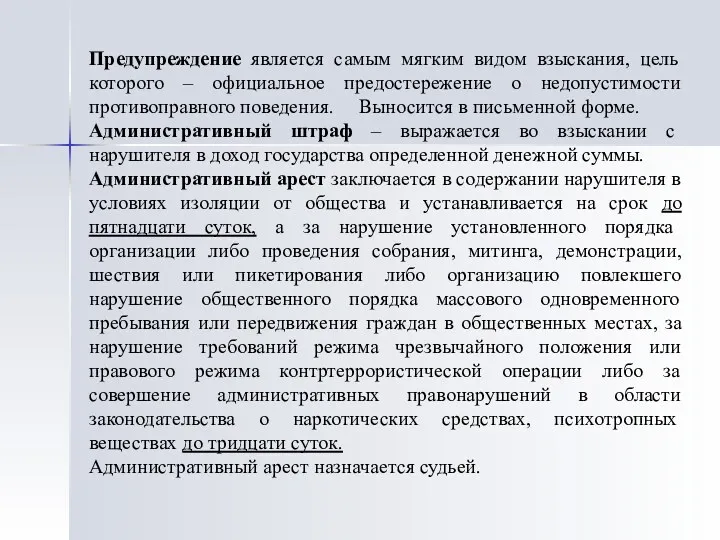 Предупреждение является самым мягким видом взыскания, цель которого – официальное предостережение о недопустимости противоправного поведения. Выносится в письменной форме.
Административный штраф – выражается во взыскании с нарушителя в доход государства определенной денежной суммы.
Административный арест заключается в содержании нарушителя в условиях изоляции от общества и устанавливается на срок до пятнадцати суток, а за нарушение установленного порядка организации либо проведения собрания, митинга, демонстрации, шествия или пикетирования либо организацию повлекшего нарушение общественного порядка массового одновременного пребывания или передвижения граждан в общественных местах, за нарушение требований режима чрезвычайного положения или правового режима контртеррористической операции либо за совершение административных правонарушений в области законодательства о наркотических средствах, психотропных веществах до тридцати суток.
Административный арест назначается судьей.